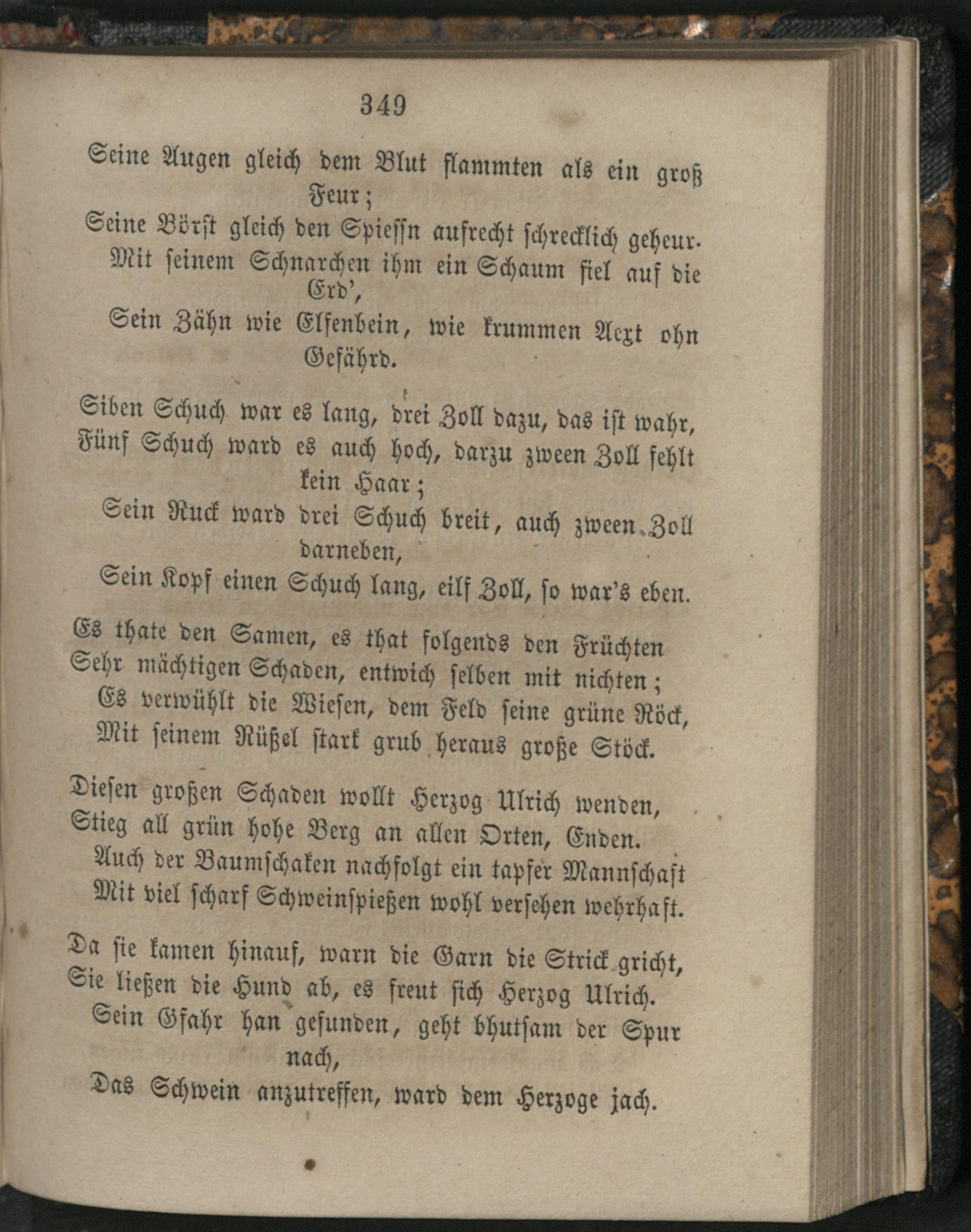 349

Seine Augen gleich dem Blut flammten als ein groß Feur;
Seine Börst gleich den Spiessn aufrecht schrecklich geheur.
Mit seinem Schnarchen ihm ein Schaum fiel auf die Erd',
Sein Zähn wie Elfenbein, wie krummen Aext ohn Gefährd.

Siben Schuch war es lang, drei Zoll dazu, das ist wahr,
Fünf Schuch ward es auch hoch, darzu zween Zoll fehlt kein Haar;
Sein Ruck ward drei Schuch breit, auch zween Zoll darneben,
Sein Kopf einen Schuch lang, eilf Zoll, so war's eben.

Es thate den Samen, es that folgends den Früchten
Sehr mächtigen Schaden, entwich selben mit nichten;
Es verwühlt die Wiesen, dem Feld seine grüne Röck,
Mit seinem Rüßel stark grub heraus große Stöck.

Diesen großen Schaden wollt Herzog Ulrich wenden,
Stieg all grün hohe Berg an allen Orten, Enden.
Auch der Baumschaken nachfolgt ein tapfer Mannschaft
Mit viel scharf Schweinspießen wohl versehen wehrhaft.

Da sie kamen hinauf, warn die Garn die Strick gricht,
Sie ließen die Hund ab, es freut sich Herzog Ulrich.
Sein Gfahr han gefunden, geht bhutsam der Spur nach,
Das Schwein anzutreffen, ward dem Herzoge jach.